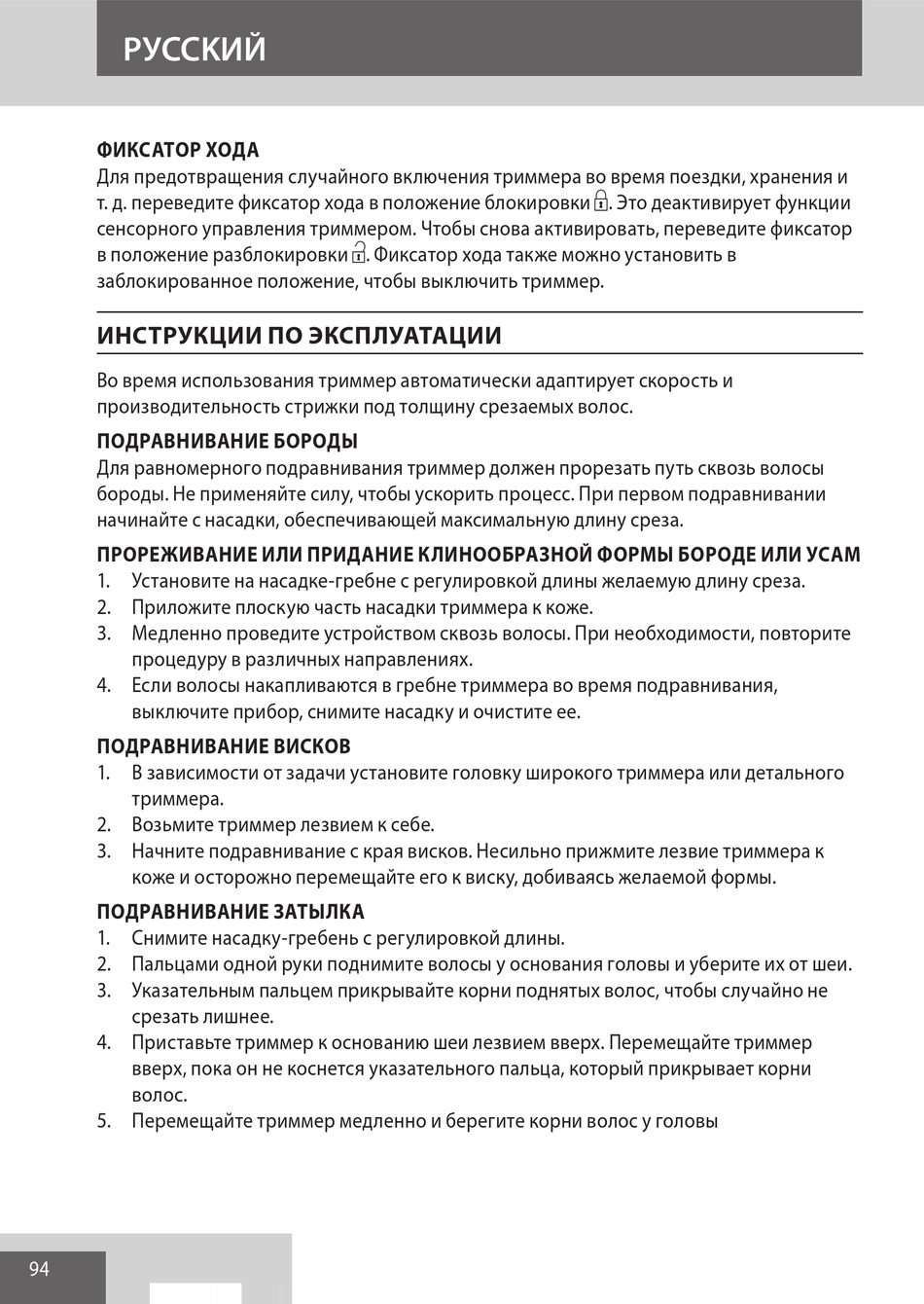 РУССКИЙ

ФИКСАТОР ХОДА
Для предотвращения случайного включения триммера во время поездки, хранения и т. д. переведите фиксатор хода в положение блокировки. Это деактивирует функции сенсорного управления триммером. Чтобы снова активировать, переведите фиксатор в положение разблокировки. Фиксатор хода также можно установить в заблокированное положение, чтобы выключить триммер.

ИНСТРУКЦИИ ПО ЭКСПЛУАТАЦИИ

Во время использования триммер автоматически адаптирует скорость и производительность стрижки под толщину срезаемых волос.

ПОДРАВНИВАНИЕ БОРОДЫ
Для равномерного подравнивания триммер должен прорезать путь сквозь волосы бороды. Не применяйте силу, чтобы ускорить процесс. При первом подравнивании начинайте с насадки, обеспечивающей максимальную длину среза.

ПРОРЕЖИВАНИЕ ИЛИ ПРИДАНИЕ КЛИНООБРАЗНОЙ ФОРМЫ БОРОДЕ ИЛИ УСАМ
1. Установите на насадке-гребне с регулировкой длины желаемую длину среза.
2. Приложите плоскую часть насадки триммера к коже.
3. Медленно проведите устройством сквозь волосы. При необходимости, повторите процедуру в различных направлениях.
4. Если волосы накапливаются в гребне триммера во время подравнивания, выключите прибор, снимите насадку и очистите ее.

ПОДРАВНИВАНИЕ ВИСКОВ
1. В зависимости от задачи установите головку широкого триммера или детального триммера.
2. Возьмите триммер лезвием к себе.
3. Начните подравнивание с края висков. Несильно прижмите лезвие триммера к коже и осторожно перемещайте его к виску, добиваясь желаемой формы.

ПОДРАВНИВАНИЕ ЗАТЫЛКА
1. Снимите насадку-гребень с регулировкой длины.
2. Пальцами одной руки поднимите волосы у основания головы и уберите их от шеи.
3. Указательным пальцем прикрывайте корни поднятых волос, чтобы случайно не срезать лишнее.
4. Приставьте триммер к основанию шеи лезвием вверх. Перемещайте триммер вверх, пока он не коснется указательного пальца, который прикрывает корни волос.
5. Перемещайте триммер медленно и берегите корни волос у головы

94